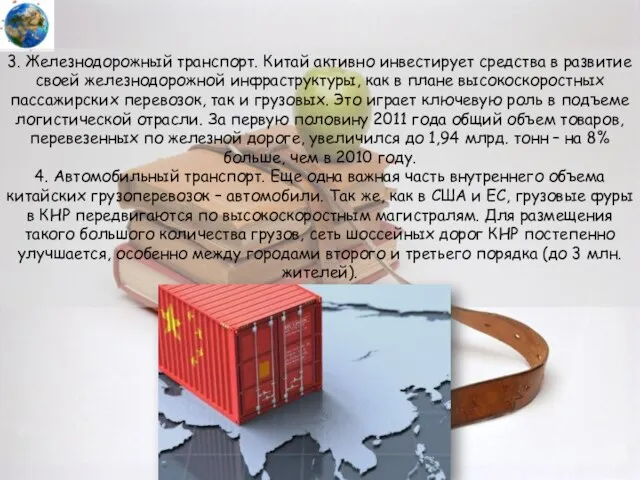 3. Железнодорожный транспорт. Китай активно инвестирует средства в развитие своей железнодорожной инфраструктуры, как в плане высокоскоростных пассажирских перевозок, так и грузовых. Это играет ключевую роль в подъеме логистической отрасли. За первую половину 2011 года общий объем товаров, перевезенных по железной дороге, увеличился до 1,94 млрд. тонн – на 8% больше, чем в 2010 году.
4. Автомобильный транспорт. Еще одна важная часть внутреннего объема китайских грузоперевозок – автомобили. Так же, как в США и ЕС, грузовые фуры в КНР передвигаются по высокоскоростным магистралям. Для размещения такого большого количества грузов, сеть шоссейных дорог КНР постепенно улучшается, особенно между городами второго и третьего порядка (до 3 млн. жителей).